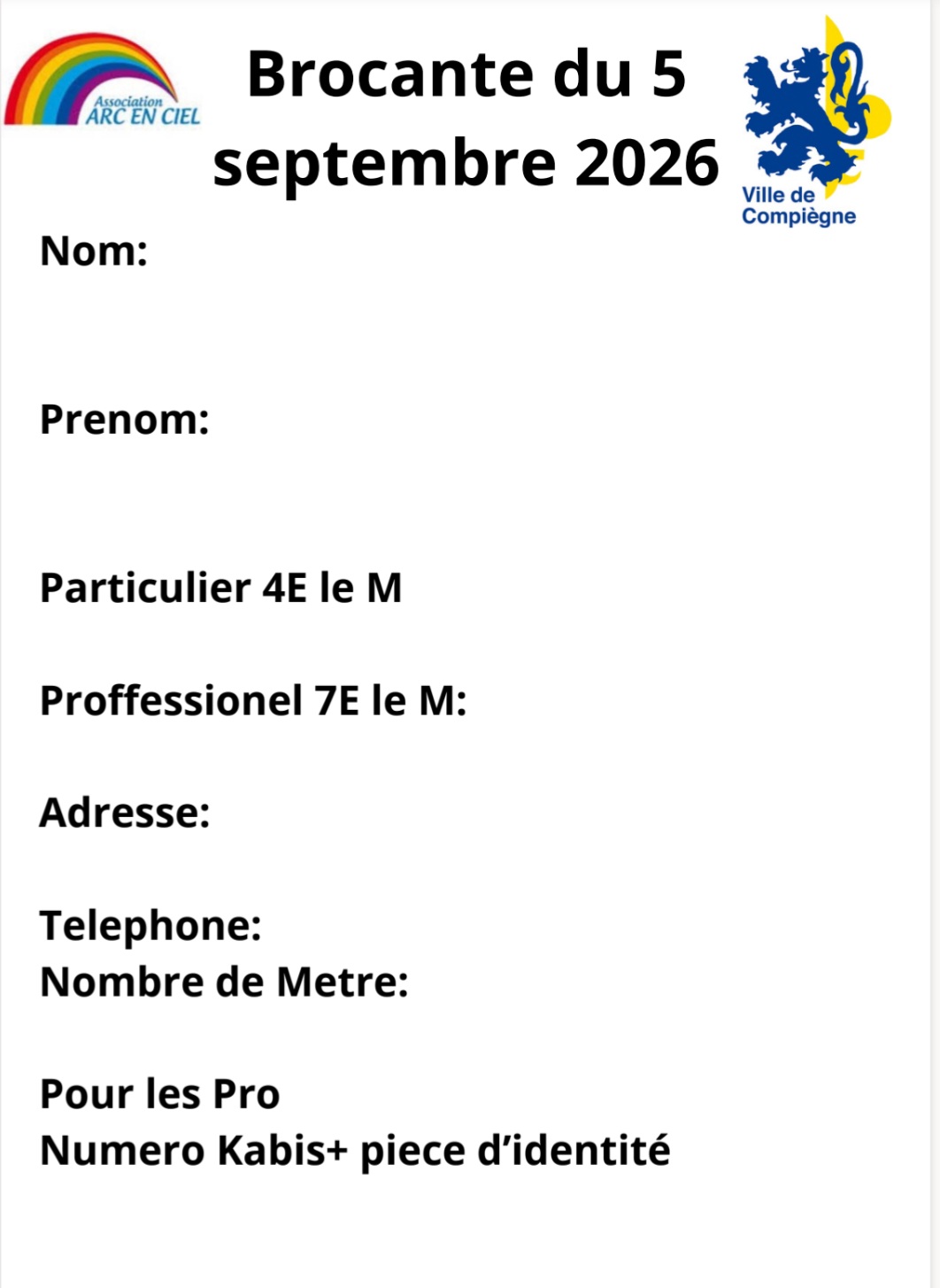 Association
ARC EN CIEL

Brocante du 5 septembre 2026

Ville de Compiègne

Nom:

Prenom:

Particulier 4E le M

Proffessionel 7E le M:

Adresse:

Telephone:
Nombre de Metre:

Pour les Pro
Numero Kabis+ piece d'identité